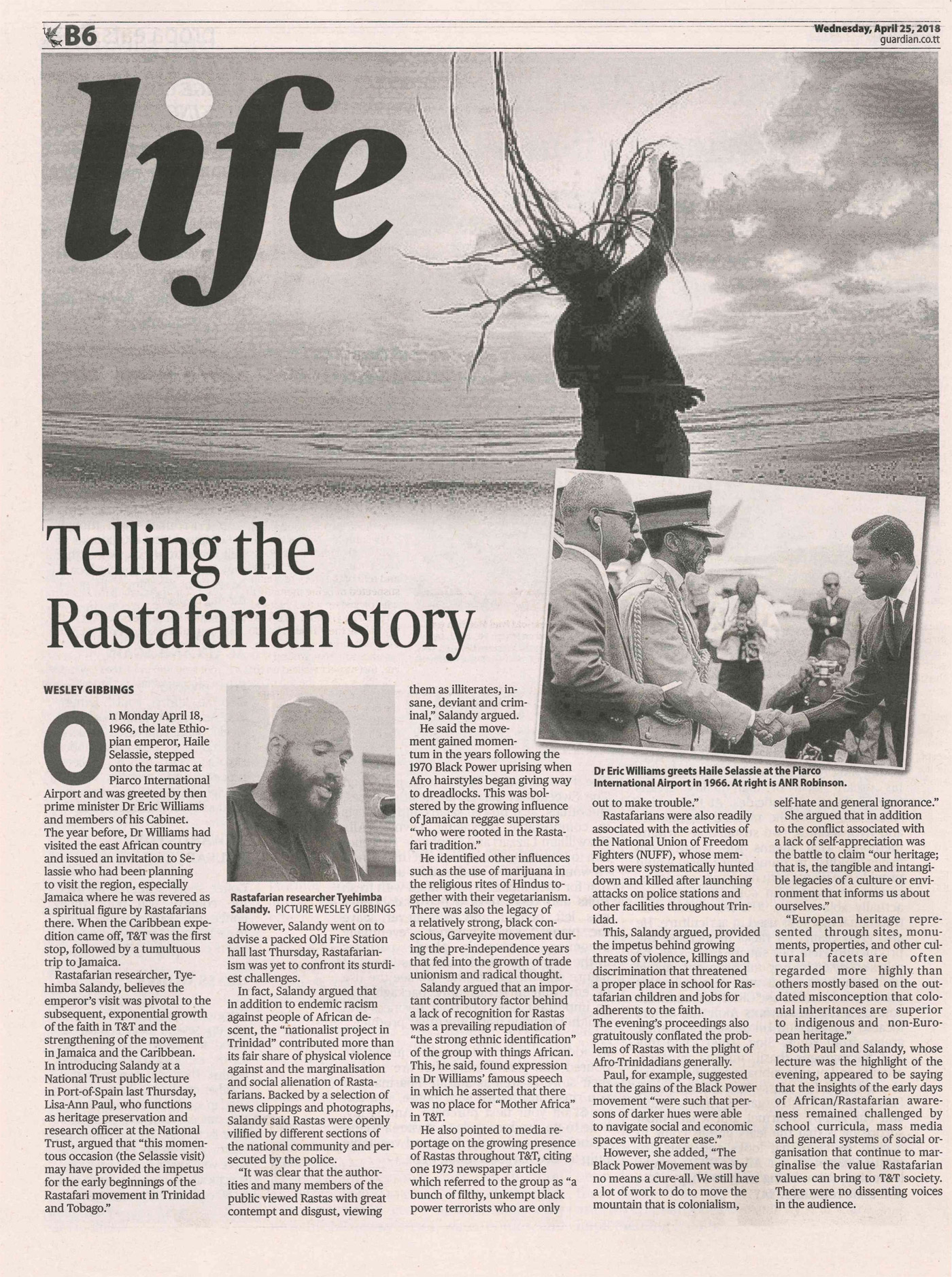 B6

Wednesday, April 25, 2018
guardian.co.tt

life

Telling the Rastafarian story

WESLEY GIBBINGS

On Monday April 18, 1966, the late Ethiopian emperor, Haile Selassie, stepped onto the tarmac at Piarco International Airport and was greeted by then prime minister Dr Eric Williams and members of his Cabinet. The year before, Dr Williams had visited the east African country and issued an invitation to Selassie who had been planning to visit the region, especially Jamaica where he was revered as a spiritual figure by Rastafarians there. When the Caribbean expedition came off, T&T was the first stop, followed by a tumultuous trip to Jamaica.

Rastafarian researcher, Tyehimba Salandy, believes the emperor's visit was pivotal to the subsequent, exponential growth of the faith in T&T and the strengthening of the movement in Jamaica and the Caribbean. In introducing Salandy at a National Trust public lecture in Port-of-Spain last Thursday, Lisa-Ann Paul, who functions as heritage preservation and research officer at the National Trust, argued that "this momentous occasion (the Selassie visit) may have provided the impetus for the early beginnings of the Rastafari movement in Trinidad and Tobago."

Rastafarian researcher Tyehimba Salandy. PICTURE WESLEY GIBBINGS

However, Salandy went on to advise a packed Old Fire Station hall last Thursday, Rastafarianism was yet to confront its sturdiest challenges.

In fact, Salandy argued that in addition to endemic racism against people of African descent, the "nationalist project in Trinidad" contributed more than its fair share of physical violence against and the marginalisation and social alienation of Rastafarians. Backed by a selection of news clippings and photographs, Salandy said Rastas were openly vilified by different sections of the national community and persecuted by the police.

"It was clear that the authorities and many members of the public viewed Rastas with great contempt and disgust, viewing them as illiterates, insane, deviant and criminal," Salandy argued.

He said the movement gained momentum in the years following the 1970 Black Power uprising when Afro hairstyles began giving way to dreadlocks. This was bolstered by the growing influence of Jamaican reggae superstars "who were rooted in the Rastafari tradition."

He identified other influences such as the use of marijuana in the religious rites of Hindus together with their vegetarianism. There was also the legacy of a relatively strong, black conscious, Garveyite movement during the pre-independence years that fed into the growth of trade unionism and radical thought.

Salandy argued that an important contributory factor behind a lack of recognition for Rastas was a prevailing repudiation of "the strong ethnic identification" of the group with things African. This, he said, found expression in Dr Williams' famous speech in which he asserted that there was no place for "Mother Africa" in T&T.

He also pointed to media reportage on the growing presence of Rastas throughout T&T, citing one 1973 newspaper article which referred to the group as "a bunch of filthy, unkempt black power terrorists who are only out to make trouble."

Dr Eric Williams greets Haile Selassie at the Piarco International Airport in 1966. At right is ANR Robinson.

Rastafarians were also readily associated with the activities of the National Union of Freedom Fighters (NUFF), whose members were systematically hunted down and killed after launching attacks on police stations and other facilities throughout Trinidad.

This, Salandy argued, provided the impetus behind growing threats of violence, killings and discrimination that threatened a proper place in school for Rastafarian children and jobs for adherents to the faith.

The evening's proceedings also gratuitously conflated the problems of Rastas with the plight of Afro-Trinidadians generally.

Paul, for example, suggested that the gains of the Black Power movement "were such that persons of darker hues were able to navigate social and economic spaces with greater ease."

However, she added, "The Black Power Movement was by no means a cure-all. We still have a lot of work to do to move the mountain that is colonialism, self-hate and general ignorance."

She argued that in addition to the conflict associated with a lack of self-appreciation was the battle to claim "our heritage; that is, the tangible and intangible legacies of a culture or environment that informs us about ourselves."

"European heritage represented through sites, monuments, properties, and other cultural facets are often regarded more highly than others mostly based on the outdated misconception that colonial inheritances are superior to indigenous and non-European heritage."

Both Paul and Salandy, whose lecture was the highlight of the evening, appeared to be saying that the insights of the early days of African/Rastafarian awareness remained challenged by school curricula, mass media and general systems of social organisation that continue to marginalise the value Rastafarian values can bring to T&T society. There were no dissenting voices in the audience.